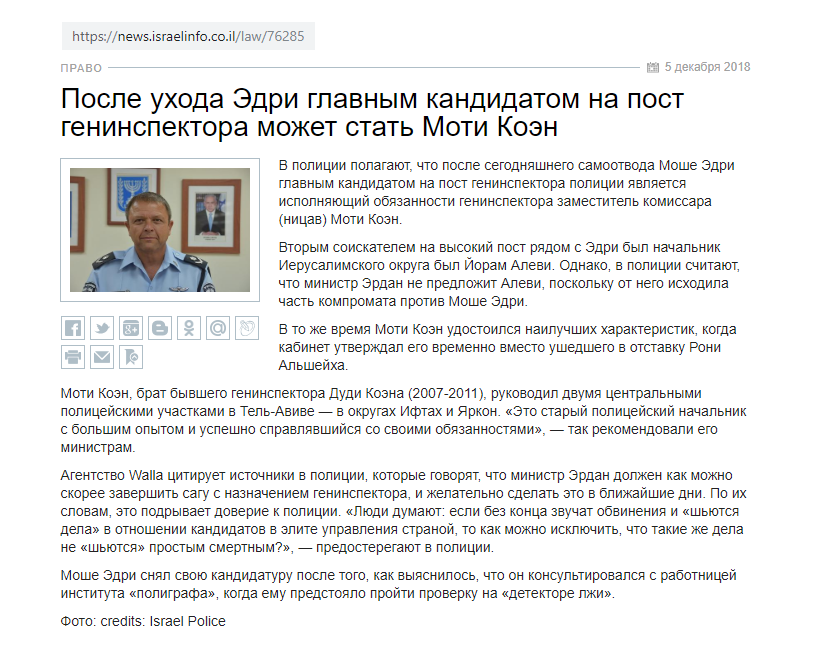 https://news.israelinfo.co.il/law/76285

ПРАВО

5 декабря 2018

После ухода Эдри главным кандидатом на пост генинспектора может стать Моти Коэн

В полиции полагают, что после сегодняшнего самоотвода Моше Эдри главным кандидатом на пост генинспектора полиции является исполняющий обязанности генинспектора заместитель комиссара (ницав) Моти Коэн.

Вторым соискателем на высокий пост рядом с Эдри был начальник Иерусалимского округа был Йорам Алеви. Однако, в полиции считают, что министр Эрдан не предложит Алеви, поскольку от него исходила часть компромата против Моше Эдри.

В то же время Моти Коэн удостоился наилучших характеристик, когда кабинет утверждал его временно вместо ушедшего в отставку Рони Альшейха.

Моти Коэн, брат бывшего генинспектора Дуди Коэна (2007-2011), руководил двумя центральными полицейскими участками в Тель-Авиве — в округах Ифтах и Яркон. «Это старый полицейский начальник с большим опытом и успешно справлявшийся со своими обязанностями», — так рекомендовали его министрам.

Агентство Walla цитирует источники в полиции, которые говорят, что министр Эрдан должен как можно скорее завершить сагу с назначением генинспектора, и желательно сделать это в ближайшие дни. По их словам, это подрывает доверие к полиции. «Люди думают: если без конца звучат обвинения и «шьются дела» в отношении кандидатов в элите управления страной, то как можно исключить, что такие же дела не «шьются» простым смертным?», — предостерегают в полиции.

Моше Эдри снял свою кандидатуру после того, как выяснилось, что он консультировался с работницей института «полиграфа», когда ему предстояло пройти проверку на «детекторе лжи».

Фото: credits: Israel Police